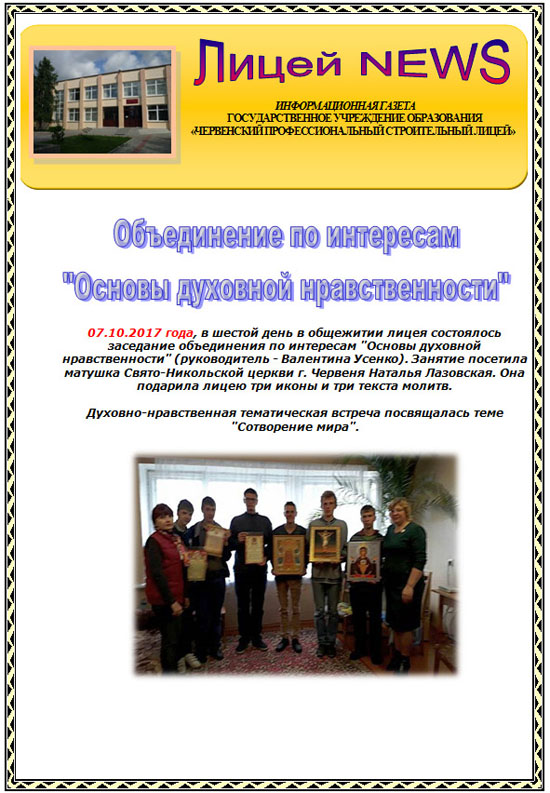 Лицей NEWS

ИНФОРМАЦИОННАЯ ГАЗЕТА
ГОСУДАРСТВЕННОЕ УЧРЕЖДЕНИЕ ОБРАЗОВАНИЯ
«ЧЕРВЕНСКИЙ ПРОФЕССИОНАЛЬНЫЙ СТРОИТЕЛЬНЫЙ ЛИЦЕЙ»

Объединение по интересам
"Основы духовной нравственности"

07.10.2017 года, в шестой день в общежитии лицея состоялось заседание объединения по интересам "Основы духовной нравственности" (руководитель - Валентина Усенко). Занятие посетила матушка Свято-Никольской церкви г. Червеня Наталья Лазовская. Она подарила лицею три иконы и три текста молитв.

Духовно-нравственная тематическая встреча посвящалась теме "Сотворение мира".